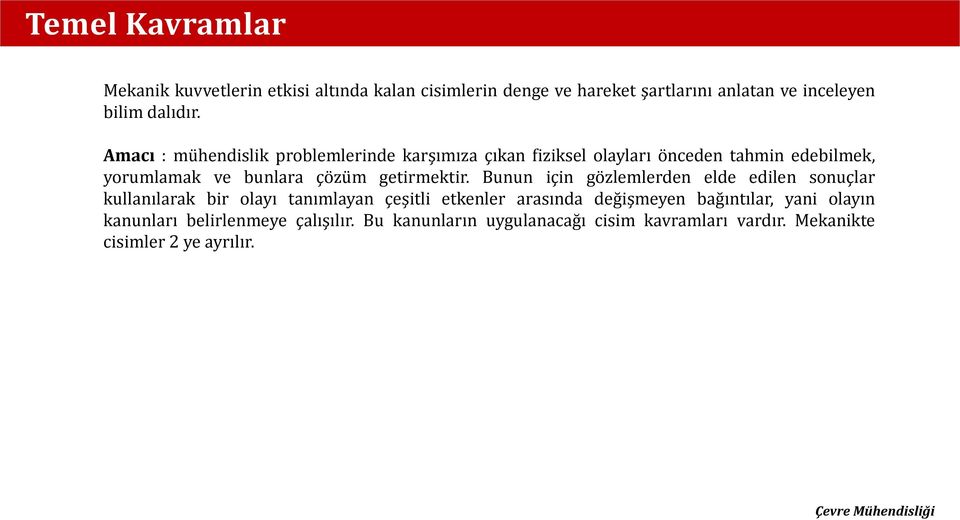 Temel Kavramlar

Mekanik kuvvetlerin etkisi altında kalan cisimlerin denge ve hareket şartlarını anlatan ve inceleyen bilim dalıdır.

Amacı : mühendislik problemlerinde karşımıza çıkan fiziksel olayları önceden tahmin edebilmek, yorumlamak ve bunlara çözüm getirmektir. Bunun için gözlemlerden elde edilen sonuçlar kullanılarak bir olayı tanımlayan çeşitli etkenler arasında değişmeyen bağıntılar, yani olayın kanunları belirlenmeye çalışılır. Bu kanunların uygulanacağı cisim kavramları vardır. Mekanikte cisimler 2 ye ayrılır.

Çevre Mühendisliği